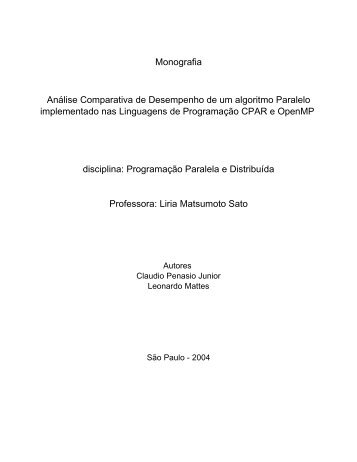 Monografia

Análise Comparativa de Desempenho de um algoritmo Paralelo implementado nas Linguagens de Programação CPAR e OpenMP

disciplina: Programação Paralela e Distribuída

Professora: Liria Matsumoto Sato

Autores
Claudio Penasio Junior
Leonardo Mattes

São Paulo - 2004